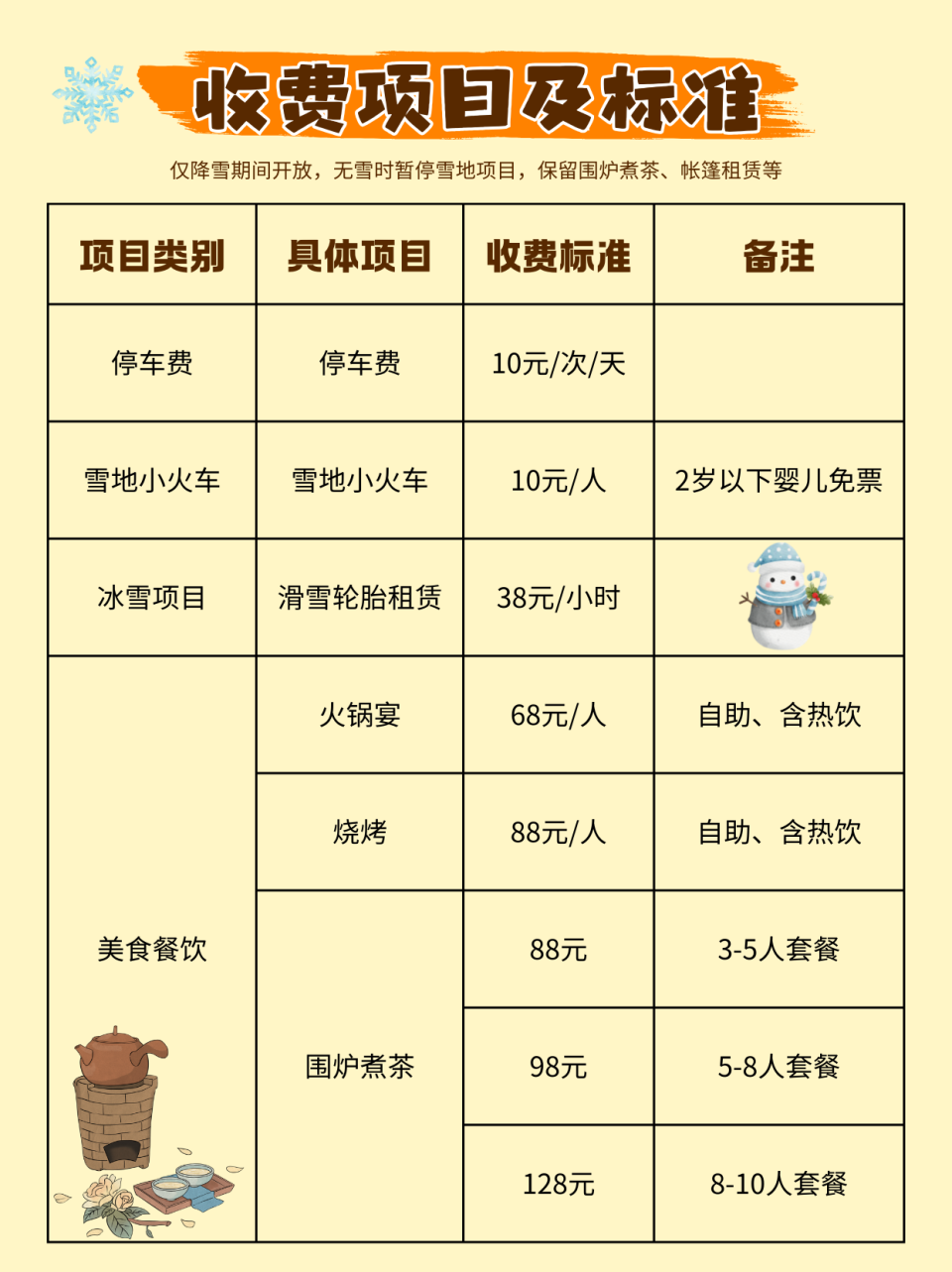 收费项目及标准

仅降雪期间开放，无雪时暂停雪地项目，保留围炉煮茶、帐篷租赁等

| 项目类别 | 具体项目 | 收费标准 | 备注 |
|---|---|---|---|
| 停车费 | 停车费 | 10元/次/天 | |
| 雪地小火车 | 雪地小火车 | 10元/人 | 2岁以下婴儿免票 |
| 冰雪项目 | 滑雪轮胎租赁 | 38元/小时 | |
| 美食餐饮 | 火锅宴 | 68元/人 | 自助、含热饮 |
| | 烧烤 | 88元/人 | 自助、含热饮 |
| | 围炉煮茶 | 88元 | 3-5人套餐 |
| | | 98元 | 5-8人套餐 |
| | | 128元 | 8-10人套餐 |